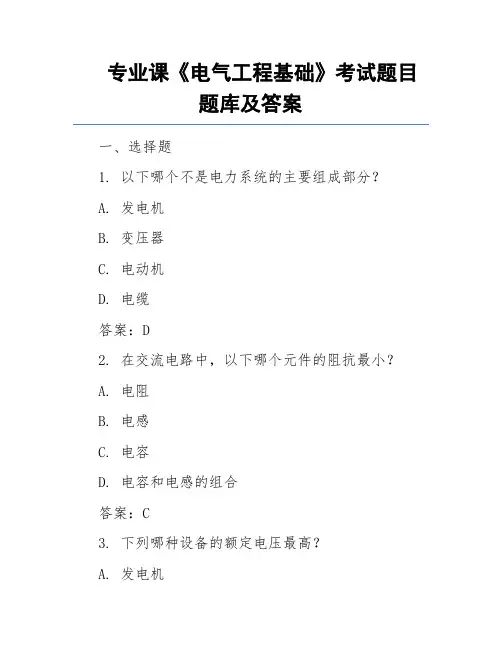 专业课《电气工程基础》考试题目题库及答案

一、选择题

1. 以下哪个不是电力系统的主要组成部分？

A. 发电机

B. 变压器

C. 电动机

D. 电缆

答案：D

2. 在交流电路中，以下哪个元件的阻抗最小？

A. 电阻

B. 电感

C. 电容

D. 电容和电感的组合

答案：C

3. 下列哪种设备的额定电压最高？

A. 发电机